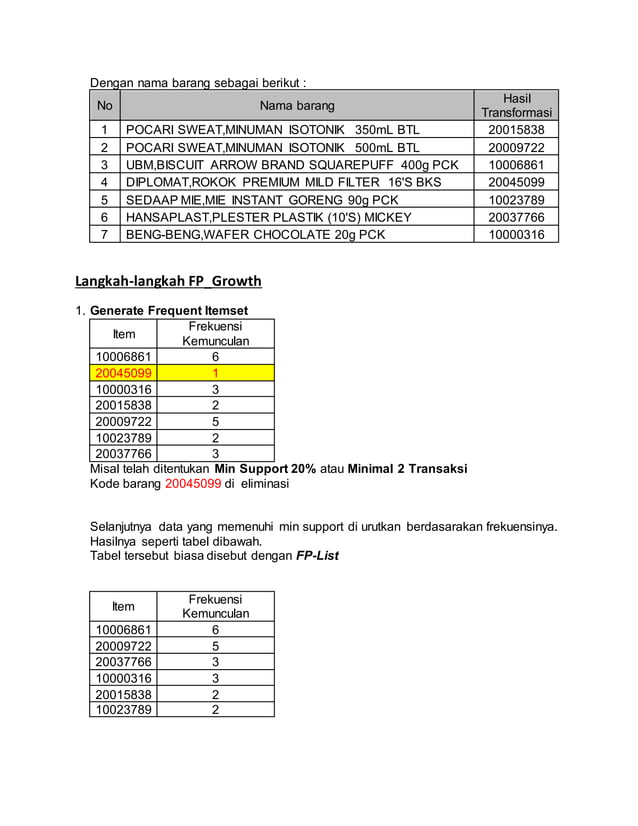 Dengan nama barang sebagai berikut :

| No | Nama barang | Hasil Transformasi |
|---|---|---|
| 1 | POCARI SWEAT,MINUMAN ISOTONIK 350mL BTL | 20015838 |
| 2 | POCARI SWEAT,MINUMAN ISOTONIK 500mL BTL | 20009722 |
| 3 | UBM,BISCUIT ARROW BRAND SQUAREPUFF 400g PCK | 10006861 |
| 4 | DIPLOMAT,ROKOK PREMIUM MILD FILTER 16'S BKS | 20045099 |
| 5 | SEDAAP MIE,MIE INSTANT GORENG 90g PCK | 10023789 |
| 6 | HANSAPLAST,PLESTER PLASTIK (10'S) MICKEY | 20037766 |
| 7 | BENG-BENG,WAFER CHOCOLATE 20g PCK | 10000316 |

Langkah-langkah FP_Growth

1. Generate Frequent Itemset

| Item | Frekuensi Kemunculan |
|---|---|
| 10006861 | 6 |
| 20045099 | 1 |
| 10000316 | 3 |
| 20015838 | 2 |
| 20009722 | 5 |
| 10023789 | 2 |
| 20037766 | 3 |

Misal telah ditentukan Min Support 20% atau Minimal 2 Transaksi
Kode barang 20045099 di eliminasi

Selanjutnya data yang memenuhi min support di urutkan berdasarakan frekuensinya.
Hasilnya seperti tabel dibawah.
Tabel tersebut biasa disebut dengan FP-List

| Item | Frekuensi Kemunculan |
|---|---|
| 10006861 | 6 |
| 20009722 | 5 |
| 20037766 | 3 |
| 10000316 | 3 |
| 20015838 | 2 |
| 10023789 | 2 |